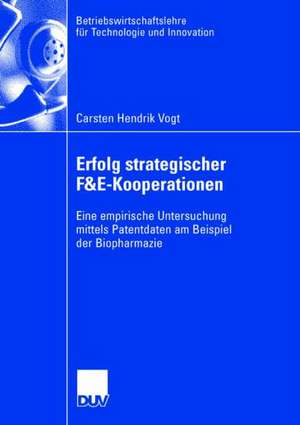 Betriebswirtschaftslehre für Technologie und Innovation

Carsten Hendrik Vogt

Erfolg strategischer F&E-Kooperationen

Eine empirische Untersuchung mittels Patentdaten am Beispiel der Biopharmazie

DUV